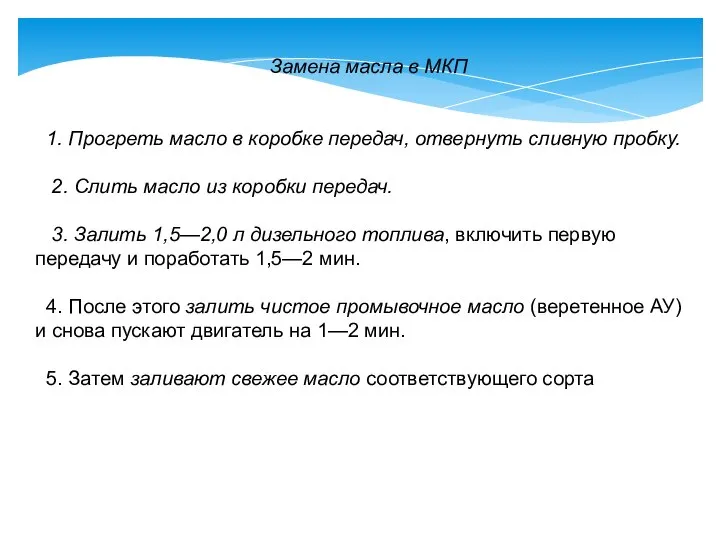 Замена масла в МКП

1. Прогреть масло в коробке передач, отвернуть сливную пробку.

2. Слить масло из коробки передач.

3. Залить 1,5—2,0 л дизельного топлива, включить первую передачу и поработать 1,5—2 мин.

4. После этого залить чистое промывочное масло (веретенное АУ) и снова пускают двигатель на 1—2 мин.

5. Затем заливают свежее масло соответствующего сорта